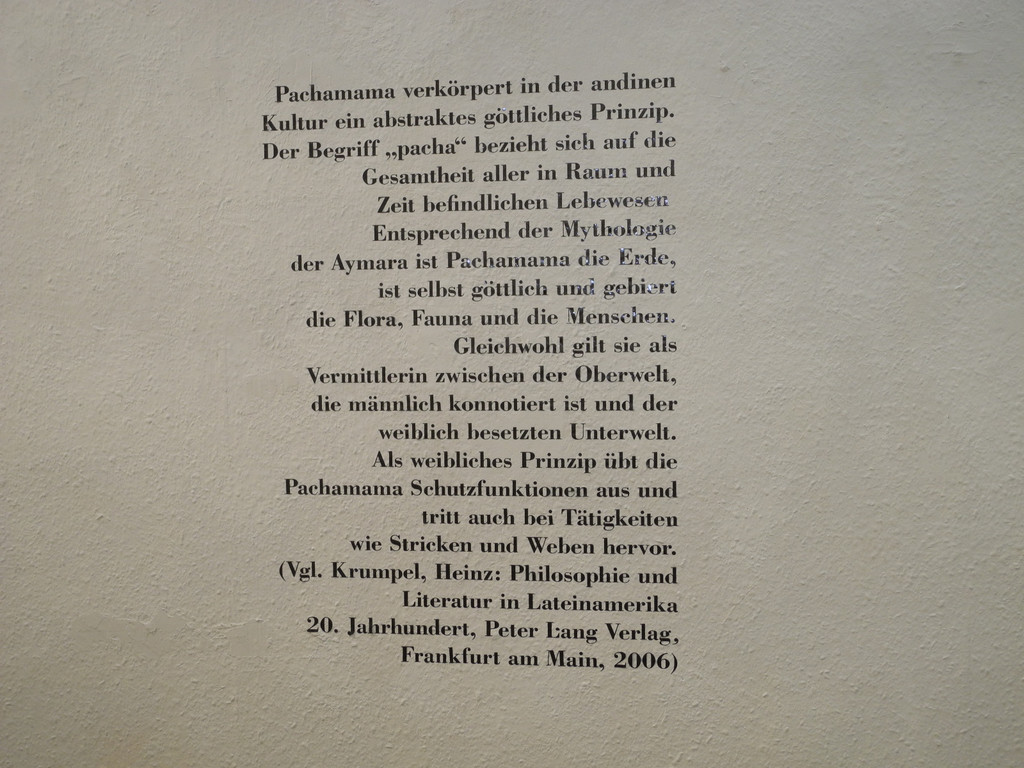 Pachamama verkörpert in der andinen Kultur ein abstraktes göttliches Prinzip. Der Begriff „pacha“ bezieht sich auf die Gesamtheit aller in Raum und Zeit befindlichen Lebewesen Entsprechend der Mythologie der Aymara ist Pachamama die Erde, ist selbst göttlich und gebiert die Flora, Fauna und die Menschen. Gleichwohl gilt sie als Vermittlerin zwischen der Oberwelt, die männlich konnotiert ist und der weiblich besetzten Unterwelt. Als weibliches Prinzip übt die Pachamama Schutzfunktionen aus und tritt auch bei Tätigkeiten wie Stricken und Weben hervor. (Vgl. Krumpel, Heinz: Philosophie und Literatur in Lateinamerika 20. Jahrhundert, Peter Lang Verlag, Frankfurt am Main, 2006)